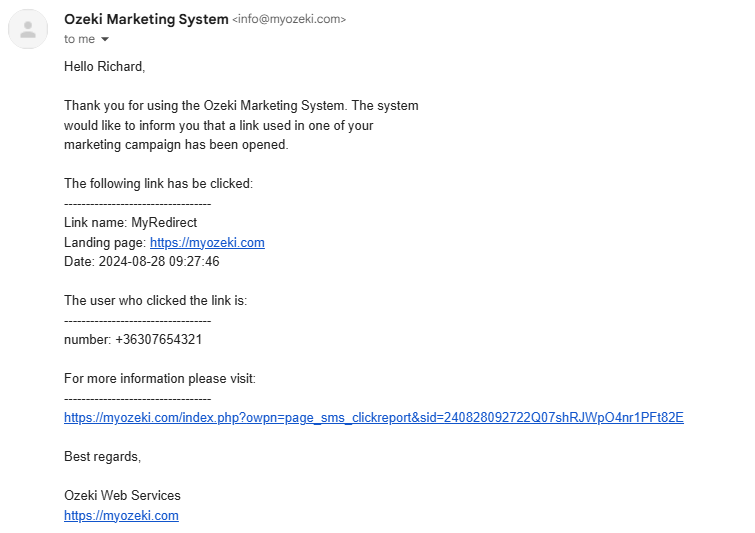 Ozeki Marketing System <info@myozeki.com>
to me

Hello Richard,

Thank you for using the Ozeki Marketing System. The system would like to inform you that a link used in one of your marketing campaign has been opened.

The following link has be clicked:
----------------------------------
Link name: MyRedirect
Landing page: https://myozeki.com
Date: 2024-08-28 09:27:46

The user who clicked the link is:
----------------------------------
number: +36307654321

For more information please visit:
----------------------------------
https://myozeki.com/index.php?owpn=page_sms_clickreport&sid=240828092722Q07shRJWpO4nr1PFt82E

Best regards,

Ozeki Web Services
https://myozeki.com